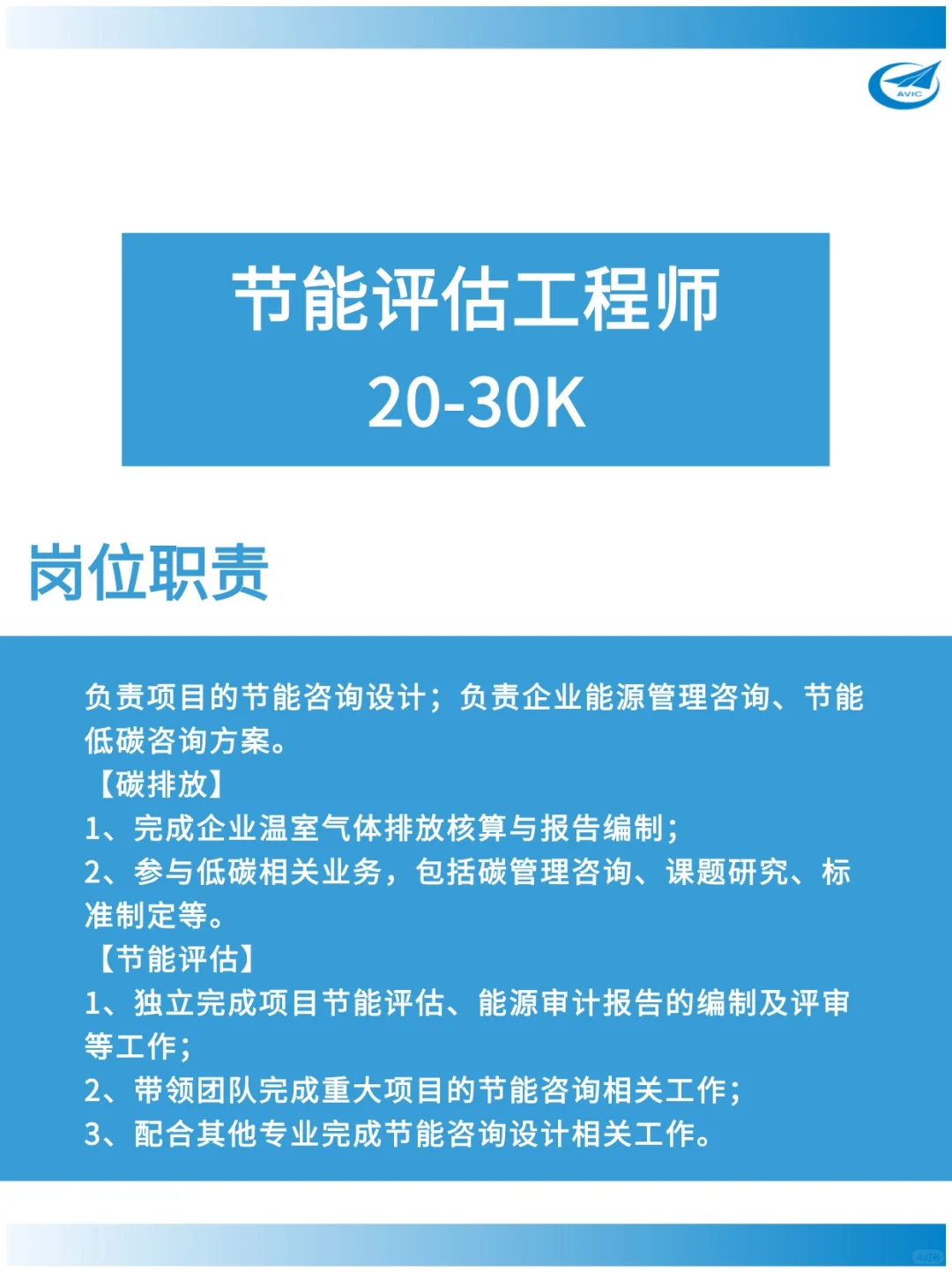 AVIC

节能评估工程师
20-30K

岗位职责

负责项目的节能咨询设计；负责企业能源管理咨询、节能低碳咨询方案。
【碳排放】
1、完成企业温室气体排放核算与报告编制；
2、参与低碳相关业务，包括碳管理咨询、课题研究、标准制定等。
【节能评估】
1、独立完成项目节能评估、能源审计报告的编制及评审等工作；
2、带领团队完成重大项目的节能咨询相关工作；
3、配合其他专业完成节能咨询设计相关工作。